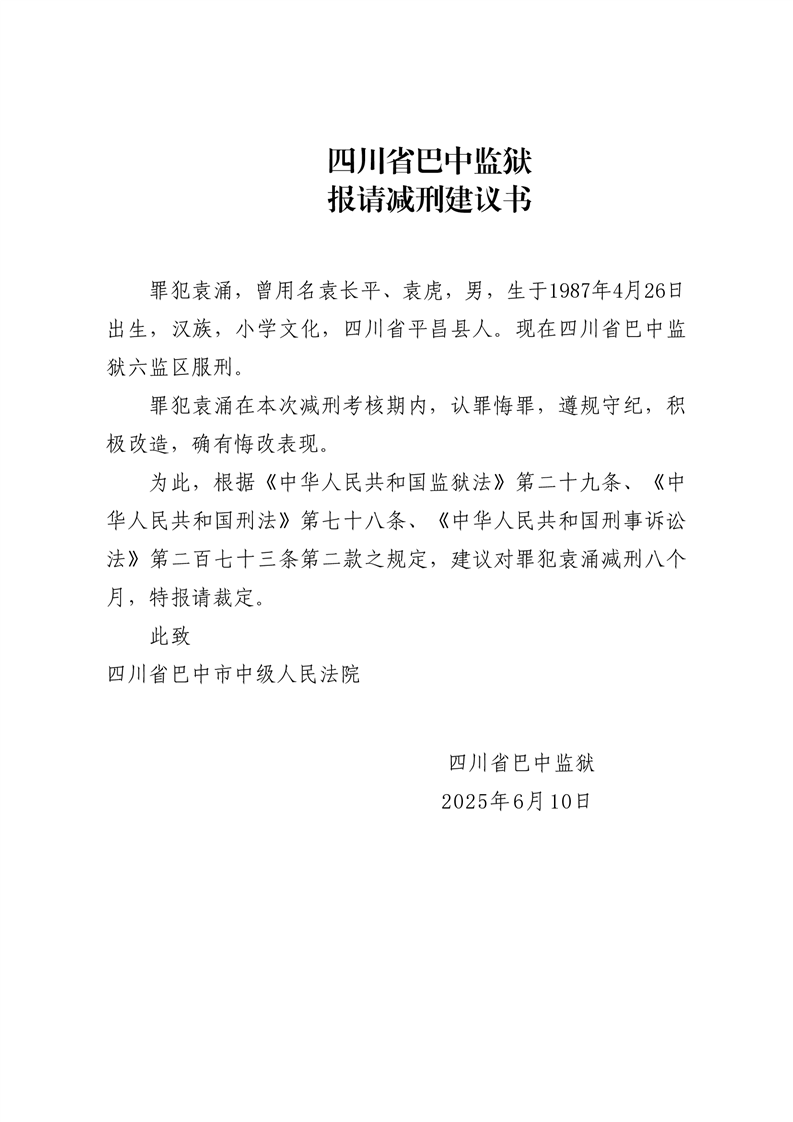 四川省巴中监狱
报请减刑建议书

罪犯袁涌，曾用名袁长平、袁虎，男，生于1987年4月26日出生，汉族，小学文化，四川省平昌县人。现在四川省巴中监狱六监区服刑。

罪犯袁涌在本次减刑考核期内，认罪悔罪，遵规守纪，积极改造，确有悔改表现。

为此，根据《中华人民共和国监狱法》第二十九条、《中华人民共和国刑法》第七十八条、《中华人民共和国刑事诉讼法》第二百七十三条第二款之规定，建议对罪犯袁涌减刑八个月，特报请裁定。

此致

四川省巴中市中级人民法院

四川省巴中监狱

2025年6月10日